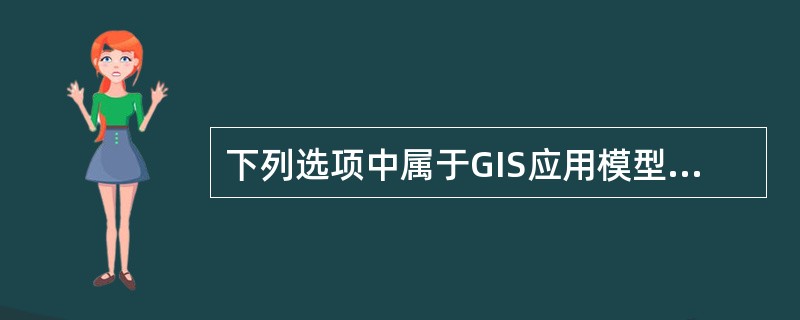 下列选项中属于GIS应用模型...